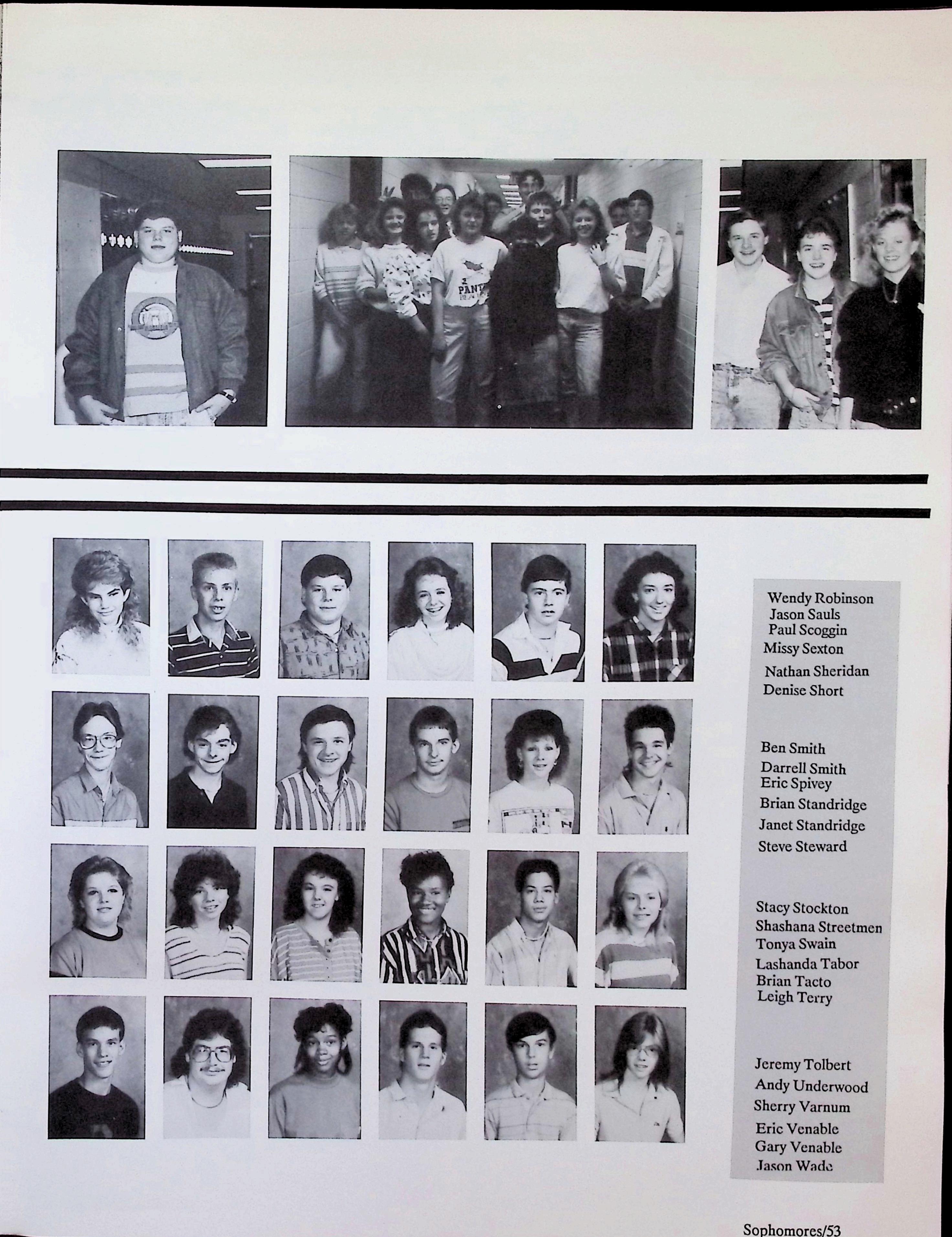 PANT

Wendy Robinson
Jason Sauls
Paul Scoggin
Missy Sexton
Nathan Sheridan
Denise Short

Ben Smith
Darrell Smith
Eric Spivey
Brian Standridge
Janet Standridge
Steve Steward

Stacy Stockton
Shashana Streetmen
Tonya Swain
Lashanda Tabor
Brian Tacto
Leigh Terry

Jeremy Tolbert
Andy Underwood
Sherry Varnum
Eric Venable
Gary Venable
Jason Wade

Sophomores/53